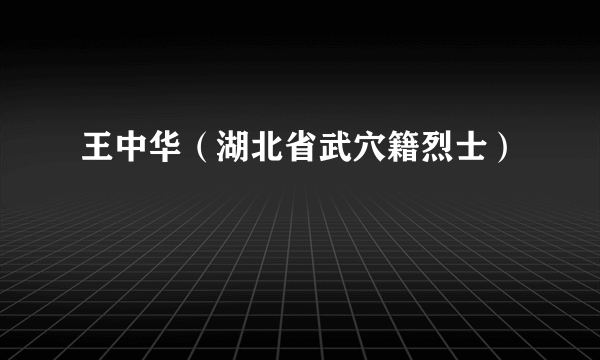 王中华（湖北省武穴籍烈士）